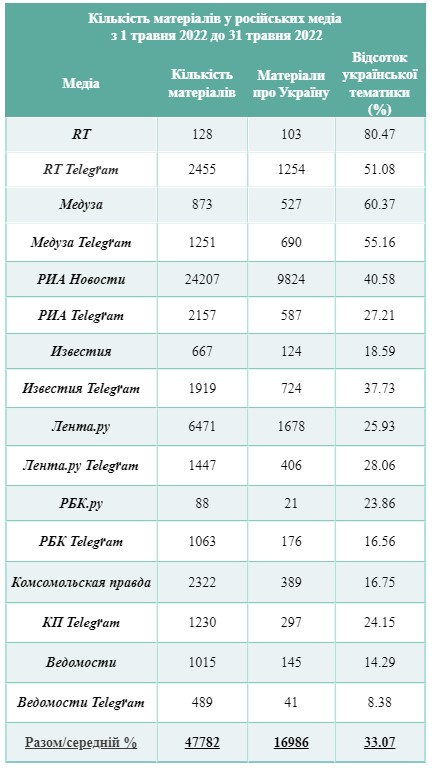 Кількість матеріалів у російських медіа з 1 травня 2022 до 31 травня 2022

| Медіа | Кількість матеріалів | Матеріали про Україну | Відсоток української тематики (%) |
|---|---|---|---|
| RT | 128 | 103 | 80.47 |
| RT Telegram | 2455 | 1254 | 51.08 |
| Медуза | 873 | 527 | 60.37 |
| Медуза Telegram | 1251 | 690 | 55.16 |
| РИА Новости | 24207 | 9824 | 40.58 |
| РИА Telegram | 2157 | 587 | 27.21 |
| Известия | 667 | 124 | 18.59 |
| Известия Telegram | 1919 | 724 | 37.73 |
| Лента.ру | 6471 | 1678 | 25.93 |
| Лента.ру Telegram | 1447 | 406 | 28.06 |
| РБК.ру | 88 | 21 | 23.86 |
| РБК Telegram | 1063 | 176 | 16.56 |
| Комсомольская правда | 2322 | 389 | 16.75 |
| КП Telegram | 1230 | 297 | 24.15 |
| Ведомости | 1015 | 145 | 14.29 |
| Ведомости Telegram | 489 | 41 | 8.38 |
| Разом/середній % | 47782 | 16986 | 33.07 |